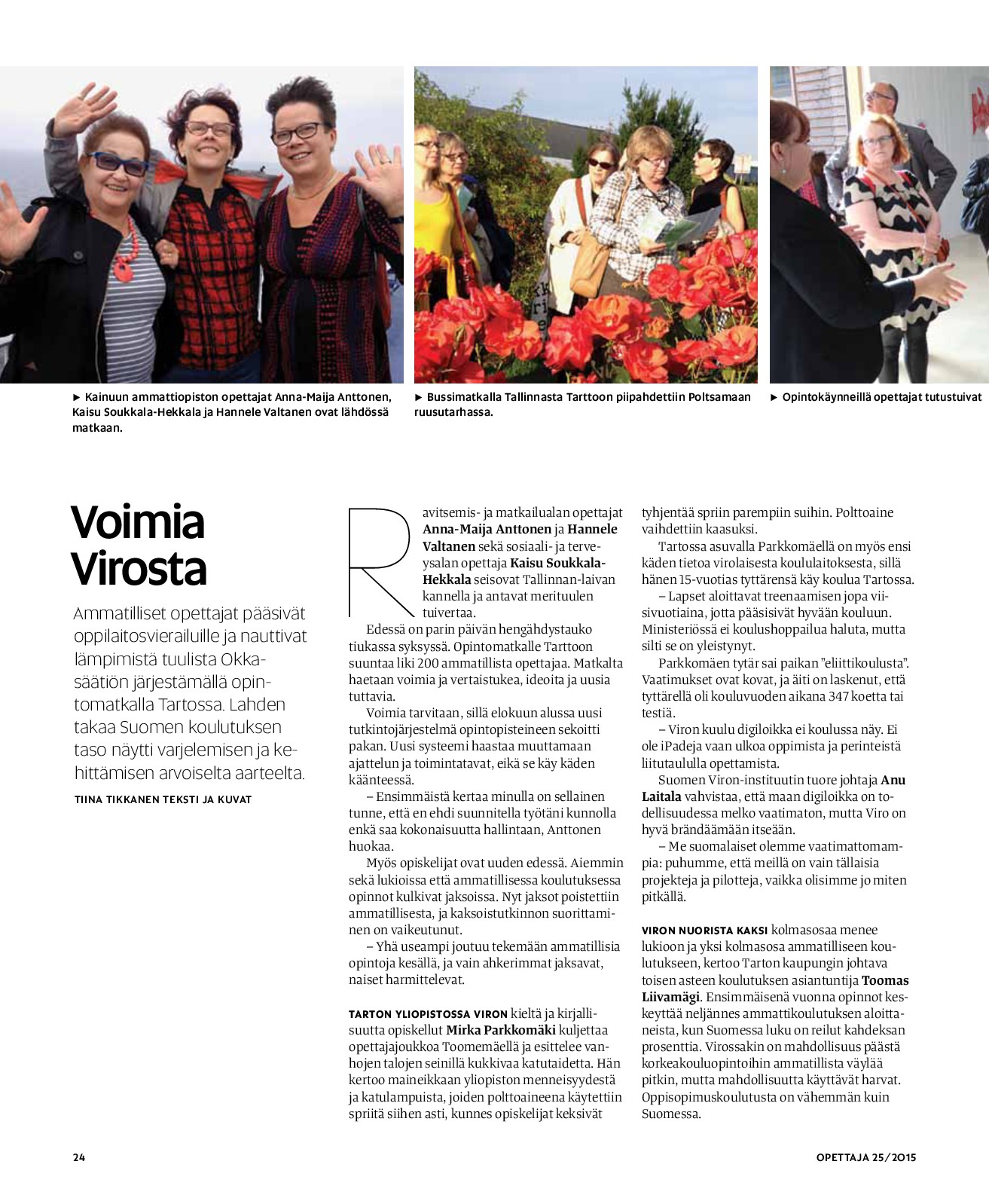 ► Kainuun ammattiopiston opettajat Anna-Maija Anttonen, Kaisu Soukkala-Hekkala ja Hannele Valtanen ovat lähdössä matkaan.

► Bussimatkalla Tallinnasta Tarttoon piipahdettiin Poltsamaan ruusutarhassa.

► Opintokäynneillä opettajat tutustuivat

Voimia Virosta

Ammatilliset opettajat pääsivät oppilaitosvierailuille ja nauttivat lämpimistä tuulista Okka-säätiön järjestämällä opintomatkalla Tartossa. Lahden takaa Suomen koulutuksen taso näytti varjelemisen ja kehittämisen arvoiselta aarteelta.

TIINA TIKKANEN TEKSTI JA KUVAT

Ravitsemis- ja matkailualan opettajat Anna-Maija Anttonen ja Hannele Valtanen sekä sosiaali- ja terveysalan opettaja Kaisu Soukkala-Hekkala seisovat Tallinnan-laivan kannella ja antavat merituulen tuivertaa.

Edessä on parin päivän hengähdystauko tiukassa syksyssä. Opintomatkalle Tarttoon suuntaa liki 200 ammatillista opettajaa. Matkalta haetaan voimia ja vertaistukea, ideoita ja uusia tuttavia.

Voimia tarvitaan, sillä elokuun alussa uusi tutkintojärjestelmä opintopisteineen sekoitti pakan. Uusi systeemi haastaa muuttamaan ajattelun ja toimintatavat, eikä se käy käden käänteessä.

– Ensimmäistä kertaa minulla on sellainen tunne, että en ehdi suunnitella työtäni kunnolla enkä saa kokonaisuutta hallintaan, Anttonen huokaa.

Myös opiskelijat ovat uuden edessä. Aiemmin sekä lukioissa että ammatillisessa koulutuksessa opinnot kulkivat jaksoissa. Nyt jaksot poistettiin ammatillisesta, ja kaksoistutkinnon suorittaminen on vaikeutunut.

– Yhä useampi joutuu tekemään ammatillisia opintoja kesällä, ja vain ahkerimmat jaksavat, naiset harmittelevat.

TARTON YLIOPISTOSSA VIRON kieltä ja kirjallisuutta opiskellut Mirka Parkkomäki kuljettaa opettajajoukkoa Toomemäellä ja esittelee vanhojen talojen seinillä kukkivaa katutaidetta. Hän kertoo maineikkaan yliopiston menneisyydestä ja katulampuista, joiden polttoaineena käytettiin spriitä siihen asti, kunnes opiskelijat keksivät tyhjentää spriin parempiin suihin. Polttoaine vaihdettiin kaasuksi.

Tartossa asuvalla Parkkomäellä on myös ensi käden tietoa virolaisesta koululaitoksesta, sillä hänen 15-vuotias tyttärensä käy koulua Tartossa.

– Lapset aloittavat treenaamisen jopa viisivuotiaina, jotta pääsisivät hyvään kouluun. Ministeriössä ei koulushoppailua haluta, mutta silti se on yleistynyt.

Parkkomäen tytär sai paikan ”eliittikoulusta”. Vaatimukset ovat kovat, ja äiti on laskenut, että tyttärellä oli kouluvuoden aikana 347 koetta tai testiä.

– Viron kuulu digiloikka ei koulussa näy. Ei ole iPadeja vaan ulkoa oppimista ja perinteistä liitutaululla opettamista.

Suomen Viron-instituutin tuore johtaja Anu Laitala vahvistaa, että maan digiloikka on todellisuudessa melko vaatimaton, mutta Viro on hyvä brändäämään itseään.

– Me suomalaiset olemme vaatimattomampia: puhumme, että meillä on vain tällaisia projekteja ja pilotteja, vaikka olisimme jo miten pitkällä.

VIRON NUORISTA KAKSI kolmasosaa menee lukioon ja yksi kolmasosa ammatilliseen koulutukseen, kertoo Tarton kaupungin johtava toisen asteen koulutuksen asiantuntija Toomas Liivamägi. Ensimmäisenä vuonna opinnot keskeyttää neljännes ammattikoulutuksen aloittaneista, kun Suomessa luku on reilut kahdeksan prosenttia. Virossakin on mahdollisuus päästä korkeakouluopintoihin ammatillista väylää pitkin, mutta mahdollisuutta käyttävät harvat. Oppisopimuskoulutusta on vähemmän kuin Suomessa.

24

OPETTAJA 25/2015